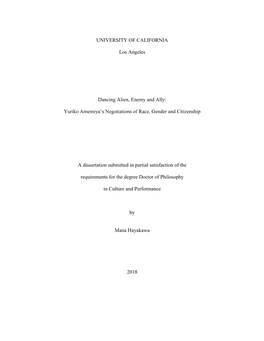 UNIVERSITY OF CALIFORNIA

Los Angeles

Dancing Alien, Enemy and Ally:

Yuriko Amemiya's Negotiations of Race, Gender and Citizenship

A dissertation submitted in partial satisfaction of the

requirements for the degree Doctor of Philosophy

in Culture and Performance

by

Mana Hayakawa

2018